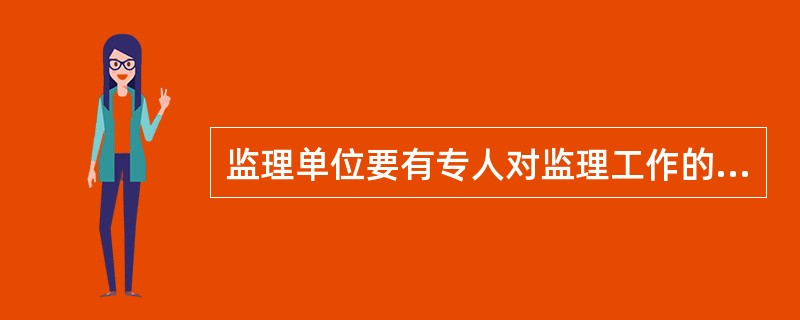 监理单位要有专人对监理工作的...